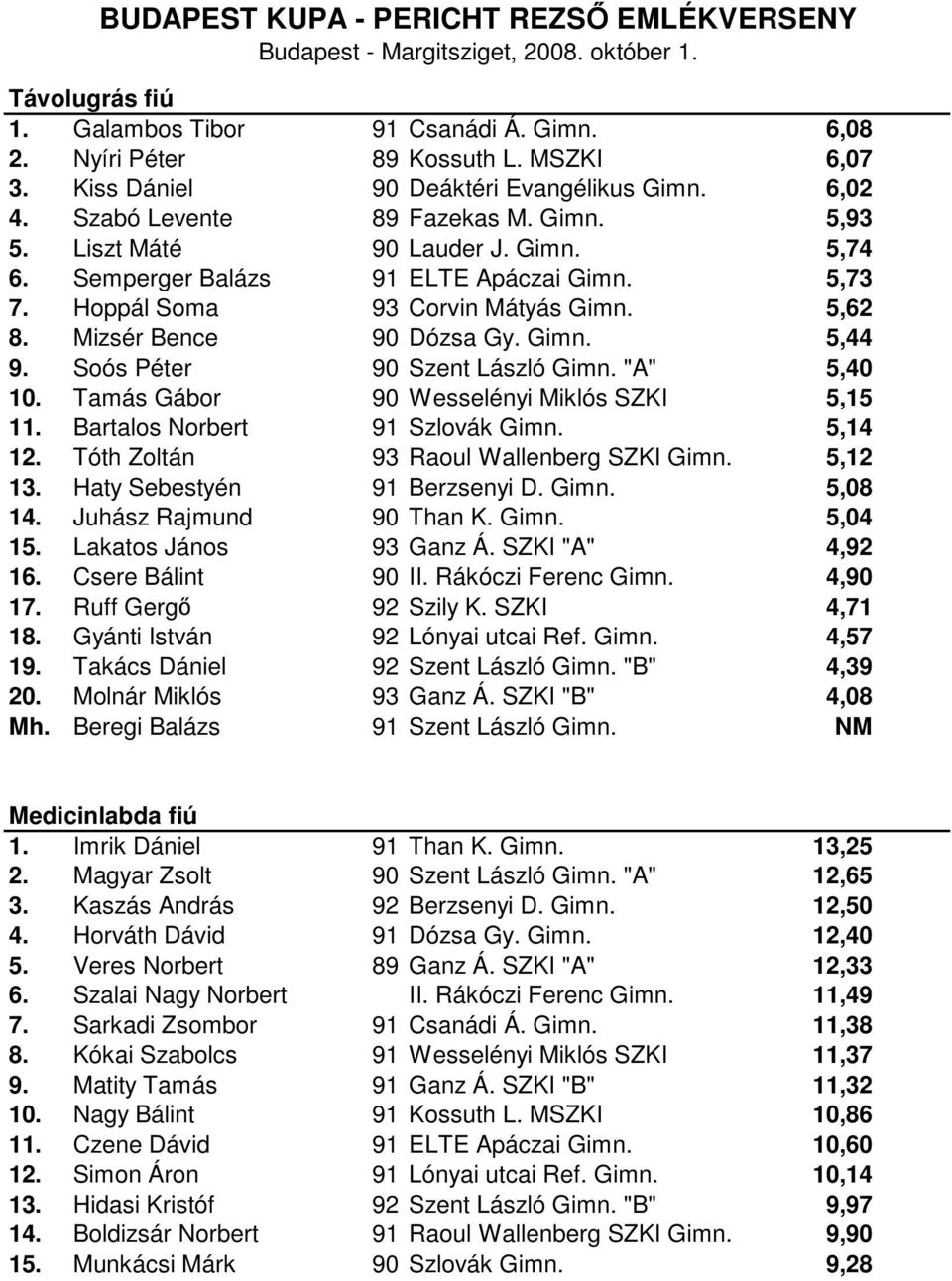 BUDAPEST KUPA - PERICHT REZSŐ EMLÉKVERSENY
Budapest - Margitsziget, 2008. október 1.

Távolugrás fiú

| | | | | |
|---|---|---|---|---|
| 1. | Galambos Tibor | 91 | Csanádi Á. Gimn. | 6,08 |
| 2. | Nyíri Péter | 89 | Kossuth L. MSZKI | 6,07 |
| 3. | Kiss Dániel | 90 | Deáktéri Evangélikus Gimn. | 6,02 |
| 4. | Szabó Levente | 89 | Fazekas M. Gimn. | 5,93 |
| 5. | Liszt Máté | 90 | Lauder J. Gimn. | 5,74 |
| 6. | Semperger Balázs | 91 | ELTE Apáczai Gimn. | 5,73 |
| 7. | Hoppál Soma | 93 | Corvin Mátyás Gimn. | 5,62 |
| 8. | Mizsér Bence | 90 | Dózsa Gy. Gimn. | 5,44 |
| 9. | Soós Péter | 90 | Szent László Gimn. "A" | 5,40 |
| 10. | Tamás Gábor | 90 | Wesselényi Miklós SZKI | 5,15 |
| 11. | Bartalos Norbert | 91 | Szlovák Gimn. | 5,14 |
| 12. | Tóth Zoltán | 93 | Raoul Wallenberg SZKI Gimn. | 5,12 |
| 13. | Haty Sebestyén | 91 | Berzsenyi D. Gimn. | 5,08 |
| 14. | Juhász Rajmund | 90 | Than K. Gimn. | 5,04 |
| 15. | Lakatos János | 93 | Ganz Á. SZKI "A" | 4,92 |
| 16. | Csere Bálint | 90 | II. Rákóczi Ferenc Gimn. | 4,90 |
| 17. | Ruff Gergő | 92 | Szily K. SZKI | 4,71 |
| 18. | Gyánti István | 92 | Lónyai utcai Ref. Gimn. | 4,57 |
| 19. | Takács Dániel | 92 | Szent László Gimn. "B" | 4,39 |
| 20. | Molnár Miklós | 93 | Ganz Á. SZKI "B" | 4,08 |
| Mh. | Beregi Balázs | 91 | Szent László Gimn. | NM |

Medicinlabda fiú

| | | | | |
|---|---|---|---|---|
| 1. | Imrik Dániel | 91 | Than K. Gimn. | 13,25 |
| 2. | Magyar Zsolt | 90 | Szent László Gimn. "A" | 12,65 |
| 3. | Kaszás András | 92 | Berzsenyi D. Gimn. | 12,50 |
| 4. | Horváth Dávid | 91 | Dózsa Gy. Gimn. | 12,40 |
| 5. | Veres Norbert | 89 | Ganz Á. SZKI "A" | 12,33 |
| 6. | Szalai Nagy Norbert | | II. Rákóczi Ferenc Gimn. | 11,49 |
| 7. | Sarkadi Zsombor | 91 | Csanádi Á. Gimn. | 11,38 |
| 8. | Kókai Szabolcs | 91 | Wesselényi Miklós SZKI | 11,37 |
| 9. | Matity Tamás | 91 | Ganz Á. SZKI "B" | 11,32 |
| 10. | Nagy Bálint | 91 | Kossuth L. MSZKI | 10,86 |
| 11. | Czene Dávid | 91 | ELTE Apáczai Gimn. | 10,60 |
| 12. | Simon Áron | 91 | Lónyai utcai Ref. Gimn. | 10,14 |
| 13. | Hidasi Kristóf | 92 | Szent László Gimn. "B" | 9,97 |
| 14. | Boldizsár Norbert | 91 | Raoul Wallenberg SZKI Gimn. | 9,90 |
| 15. | Munkácsi Márk | 90 | Szlovák Gimn. | 9,28 |